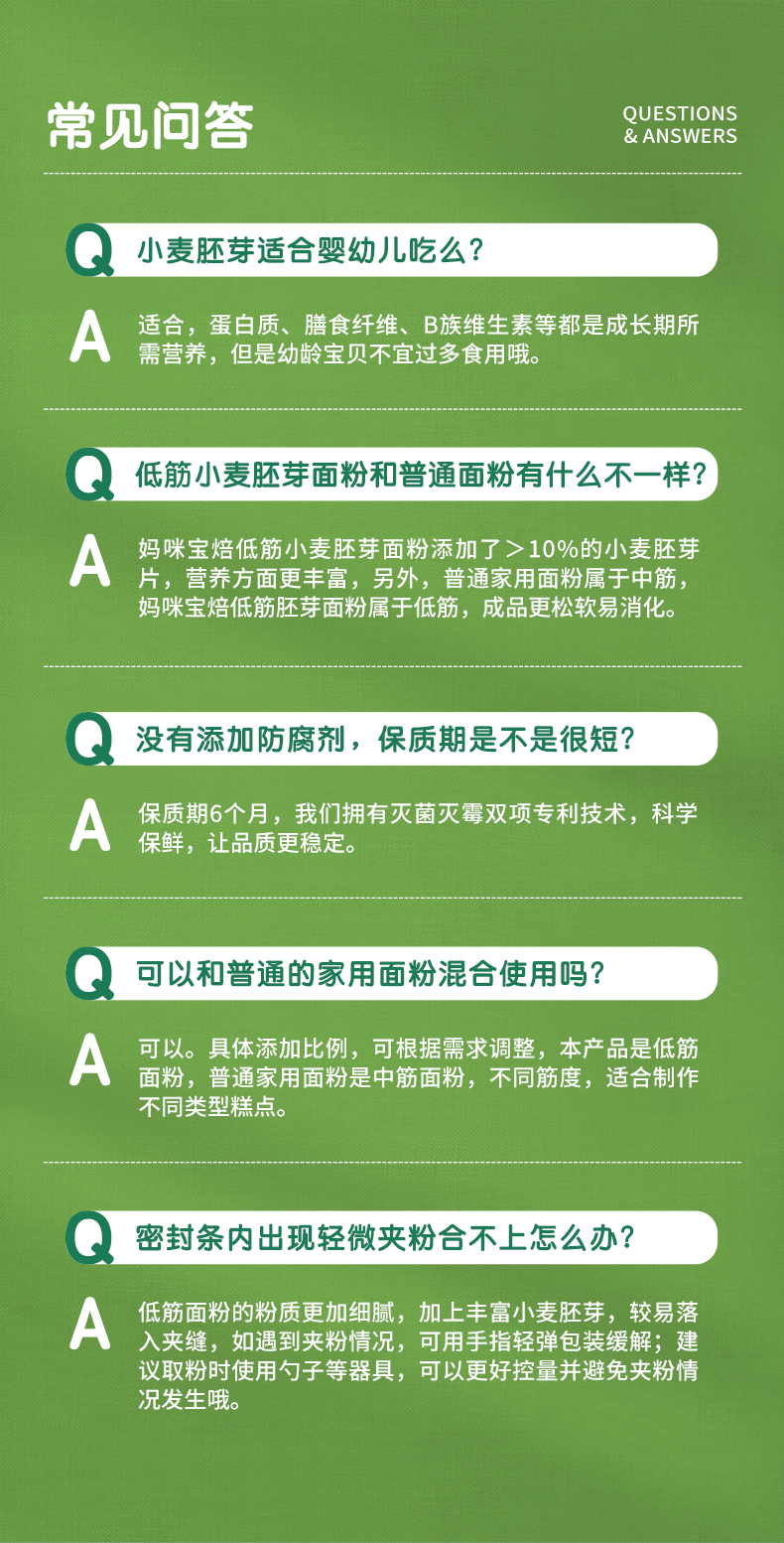 常见问答

QUESTIONS
& ANSWERS

Q 小麦胚芽适合婴幼儿吃么？

A 适合，蛋白质、膳食纤维、B族维生素等都是成长期所需营养，但是幼龄宝贝不宜过多食用哦。

Q 低筋小麦胚芽面粉和普通面粉有什么不一样？

A 妈咪宝焙低筋小麦胚芽面粉添加了＞10%的小麦胚芽片，营养方面更丰富，另外，普通家用面粉属于中筋，妈咪宝焙低筋胚芽面粉属于低筋，成品更松软易消化。

Q 没有添加防腐剂，保质期是不是很短？

A 保质期6个月，我们拥有灭菌灭霉双项专利技术，科学保鲜，让品质更稳定。

Q 可以和普通的家用面粉混合使用吗？

A 可以。具体添加比例，可根据需求调整，本产品是低筋面粉，普通家用面粉是中筋面粉，不同筋度，适合制作不同类型糕点。

Q 密封条内出现轻微夹粉合不上怎么办？

A 低筋面粉的粉质更加细腻，加上丰富小麦胚芽，较易落入夹缝，如遇到夹粉情况，可用手指轻弹包装缓解；建议取粉时使用勺子等器具，可以更好控量并避免夹粉情况发生哦。